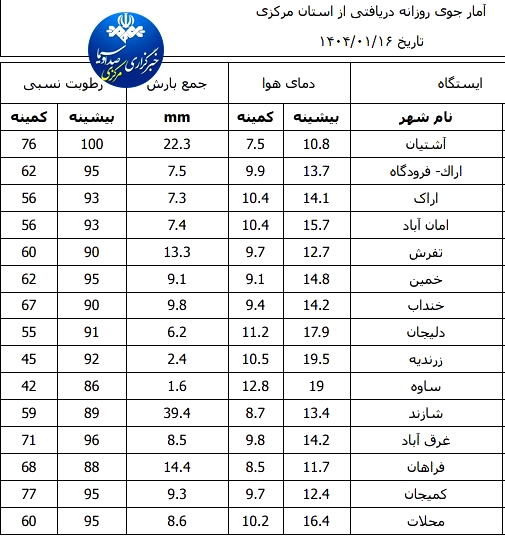 آمار جوی روزانه دریافتی از استان مرکزی
تاریخ ۱۴۰۴/۰۱/۱۶

خبرگزاری صدا و سیما مرکزی

| ایستگاه | دمای هوا | | جمع بارش | رطوبت نسبی | |
|---|---|---|---|---|---|
| نام شهر | بیشینه | کمینه | mm | بیشینه | کمینه |
| آشتیان | 10.8 | 7.5 | 22.3 | 100 | 76 |
| اراك- فرودگاه | 13.7 | 9.9 | 7.5 | 95 | 62 |
| اراک | 14.1 | 10.4 | 7.3 | 93 | 56 |
| امان آباد | 15.7 | 10.4 | 7.4 | 93 | 56 |
| تفرش | 12.7 | 9.7 | 13.3 | 90 | 60 |
| خمین | 14.8 | 9.1 | 9.1 | 95 | 62 |
| خنداب | 14.2 | 9.4 | 9.8 | 90 | 67 |
| دلیجان | 17.9 | 11.2 | 6.2 | 91 | 55 |
| زرندیه | 19.5 | 10.5 | 2.4 | 92 | 45 |
| ساوه | 19 | 12.8 | 1.6 | 86 | 42 |
| شازند | 13.4 | 8.7 | 39.4 | 89 | 59 |
| غرق آباد | 14.2 | 9.8 | 8.5 | 96 | 71 |
| فراهان | 11.7 | 8.5 | 14.4 | 88 | 68 |
| کمیجان | 12.4 | 9.7 | 9.3 | 95 | 77 |
| محلات | 16.4 | 10.2 | 8.6 | 95 | 60 |